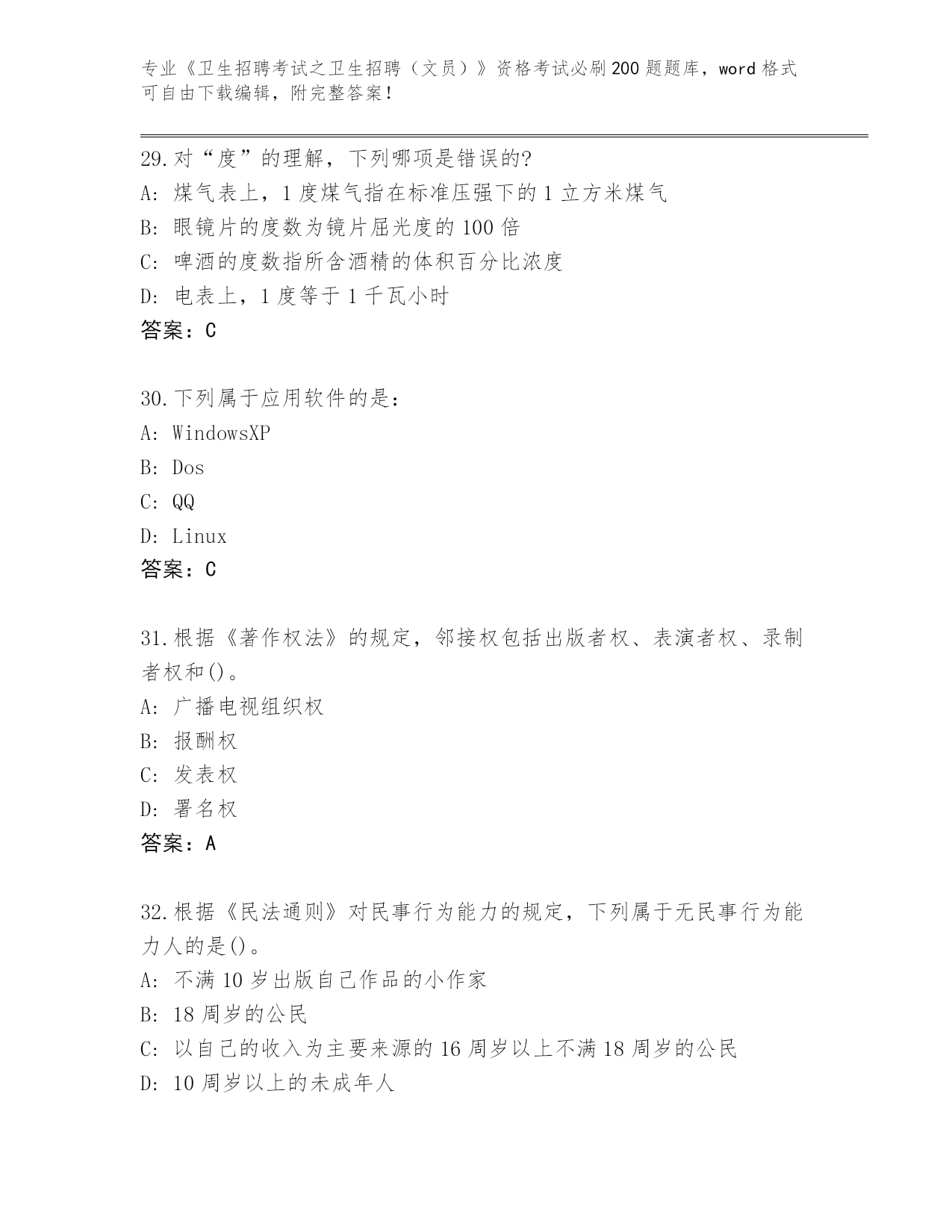 专业《卫生招聘考试之卫生招聘（文员）》资格考试必刷200题题库，word格式可自由下载编辑，附完整答案！

29.对“度”的理解，下列哪项是错误的?
A: 煤气表上，1度煤气指在标准压强下的1立方米煤气
B: 眼镜片的度数为镜片屈光度的100倍
C: 啤酒的度数指所含酒精的体积百分比浓度
D: 电表上，1度等于1千瓦小时
答案：C

30.下列属于应用软件的是：
A: WindowsXP
B: Dos
C: QQ
D: Linux
答案：C

31.根据《著作权法》的规定，邻接权包括出版者权、表演者权、录制者权和()。
A: 广播电视组织权
B: 报酬权
C: 发表权
D: 署名权
答案：A

32.根据《民法通则》对民事行为能力的规定，下列属于无民事行为能力人的是()。
A: 不满10岁出版自己作品的小作家
B: 18周岁的公民
C: 以自己的收入为主要来源的16周岁以上不满18周岁的公民
D: 10周岁以上的未成年人